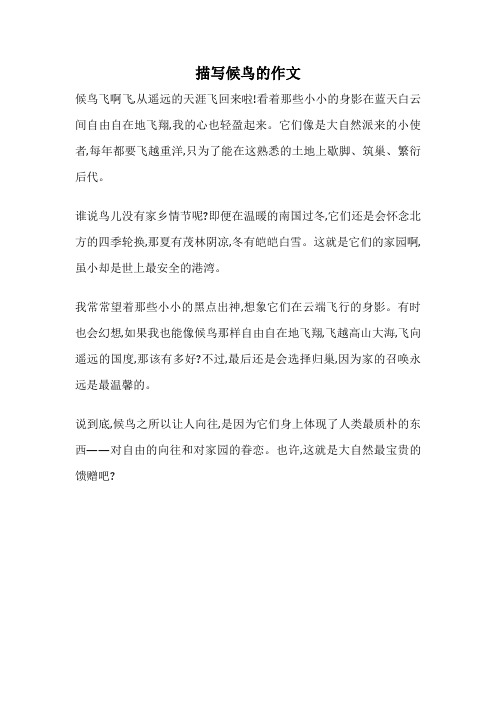 描写候鸟的作文

候鸟飞啊飞,从遥远的天涯飞回来啦!看着那些小小的身影在蓝天白云间自由自在地飞翔,我的心也轻盈起来。它们像是大自然派来的小使者,每年都要飞越重洋,只为了能在这熟悉的土地上歇脚、筑巢、繁衍后代。

谁说鸟儿没有家乡情节呢?即便在温暖的南国过冬,它们还是会怀念北方的四季轮换,那夏有茂林阴凉,冬有皑皑白雪。这就是它们的家园啊,虽小却是世上最安全的港湾。

我常常望着那些小小的黑点出神,想象它们在云端飞行的身影。有时也会幻想,如果我也能像候鸟那样自由自在地飞翔,飞越高山大海,飞向遥远的国度,那该有多好?不过,最后还是会选择归巢,因为家的召唤永远是最温馨的。

说到底,候鸟之所以让人向往,是因为它们身上体现了人类最质朴的东西——对自由的向往和对家园的眷恋。也许,这就是大自然最宝贵的馈赠吧?